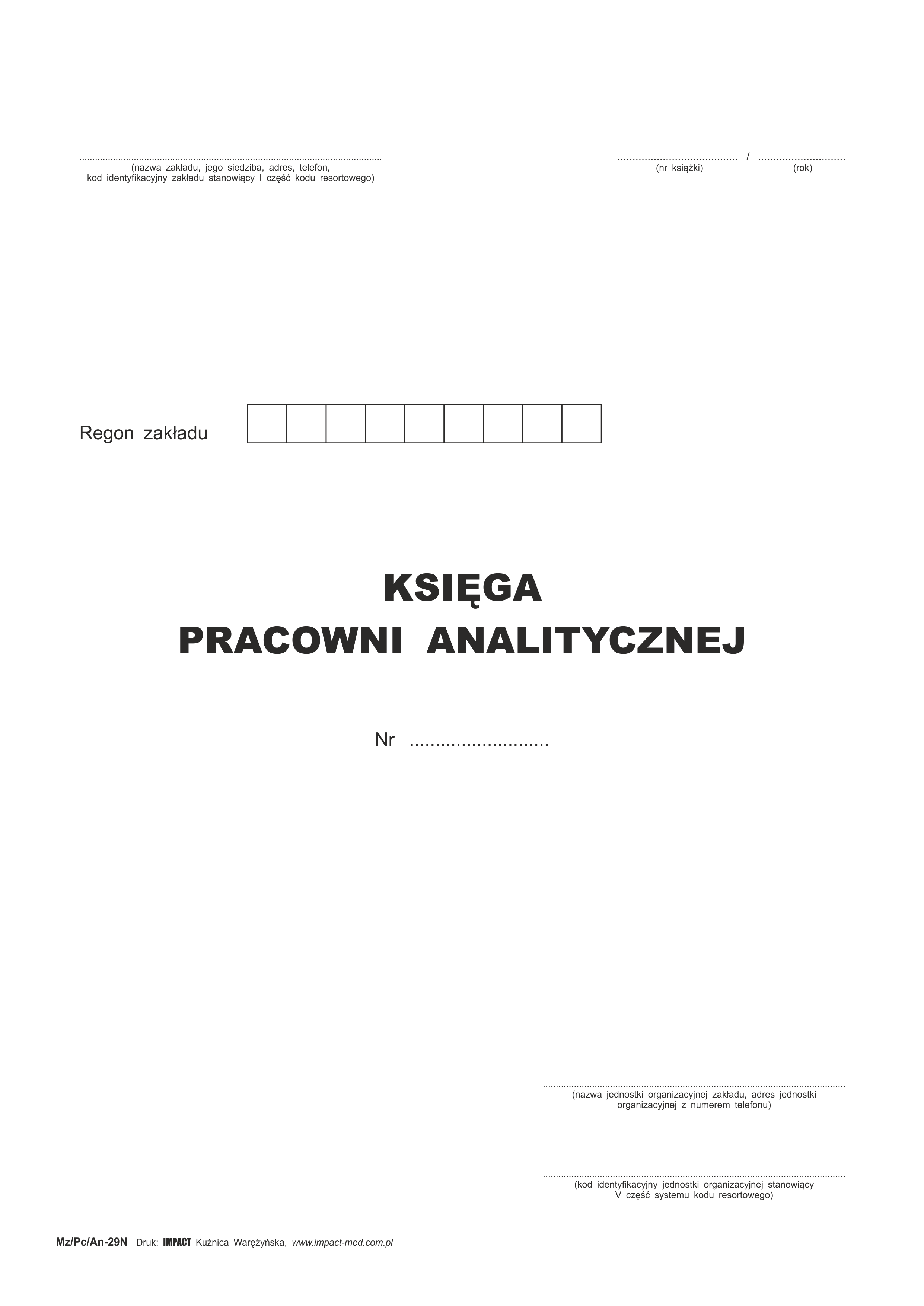 ____
(nazwa zakładu, jego siedziba, adres, telefon, kod identyfikacyjny zakładu stanowiący I część kodu resortowego)

____ / ____
(nr książki) (rok)

Regon zakładu

KSIĘGA
PRACOWNI ANALITYCZNEJ

Nr ____

____
(nazwa jednostki organizacyjnej zakładu, adres jednostki organizacyjnej z numerem telefonu)

____
(kod identyfikacyjny jednostki organizacyjnej stanowiący V część systemu kodu resortowego)

Mz/Pc/An-29N Druk: IMPACT Kuźnica Warężyńska, www.impact-med.com.pl